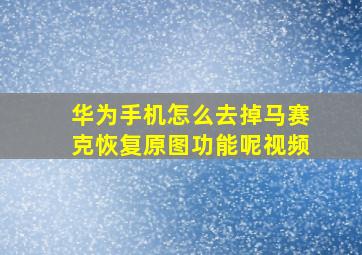 华为手机怎么去掉马赛克恢复原图功能呢视频